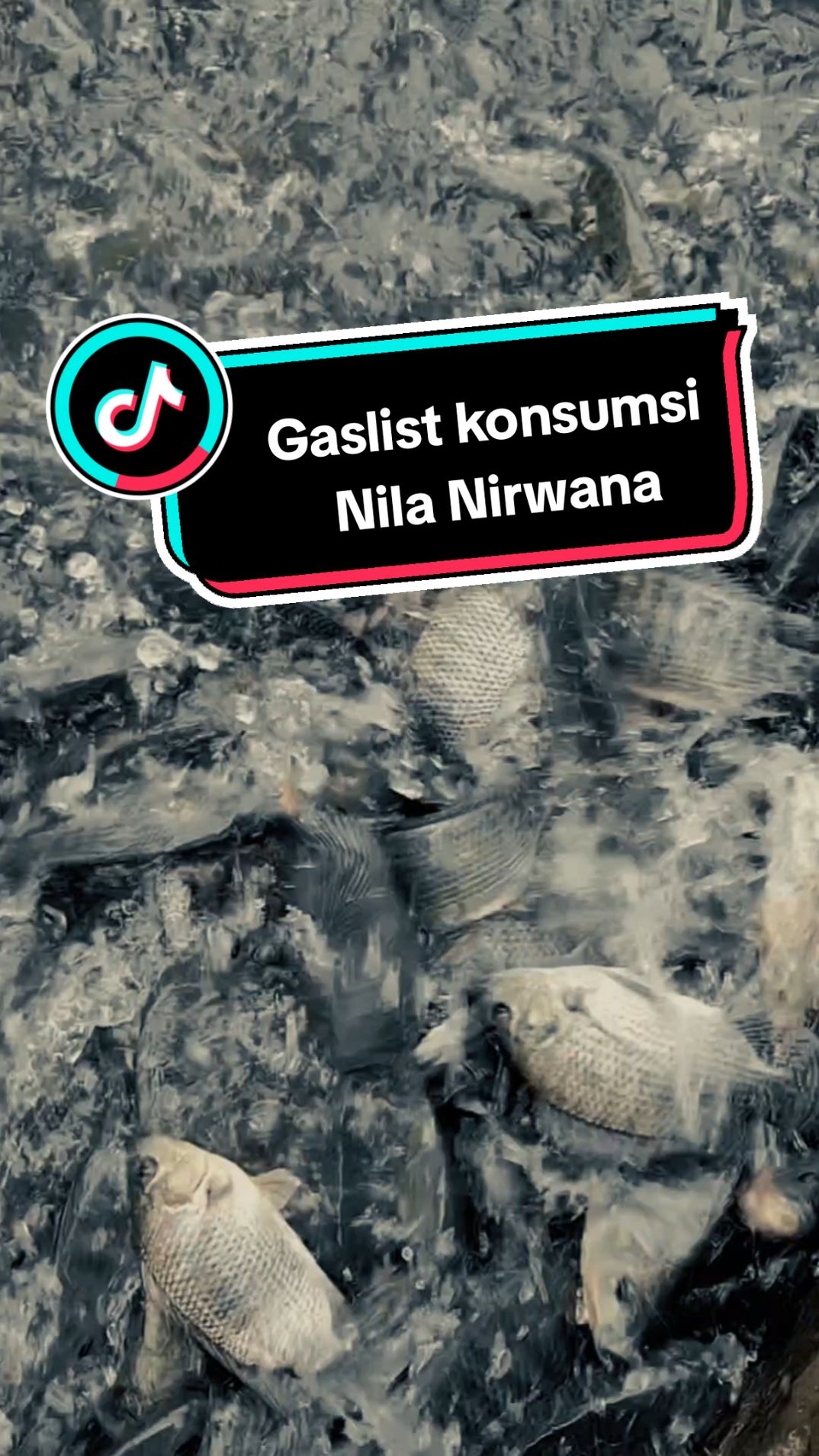 Gaslist konsumsi
Nila Nirwana